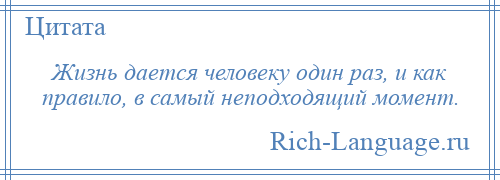 Цитата

Жизнь дается человеку один раз, и как правило, в самый неподходящий момент.

Rich-Language.ru